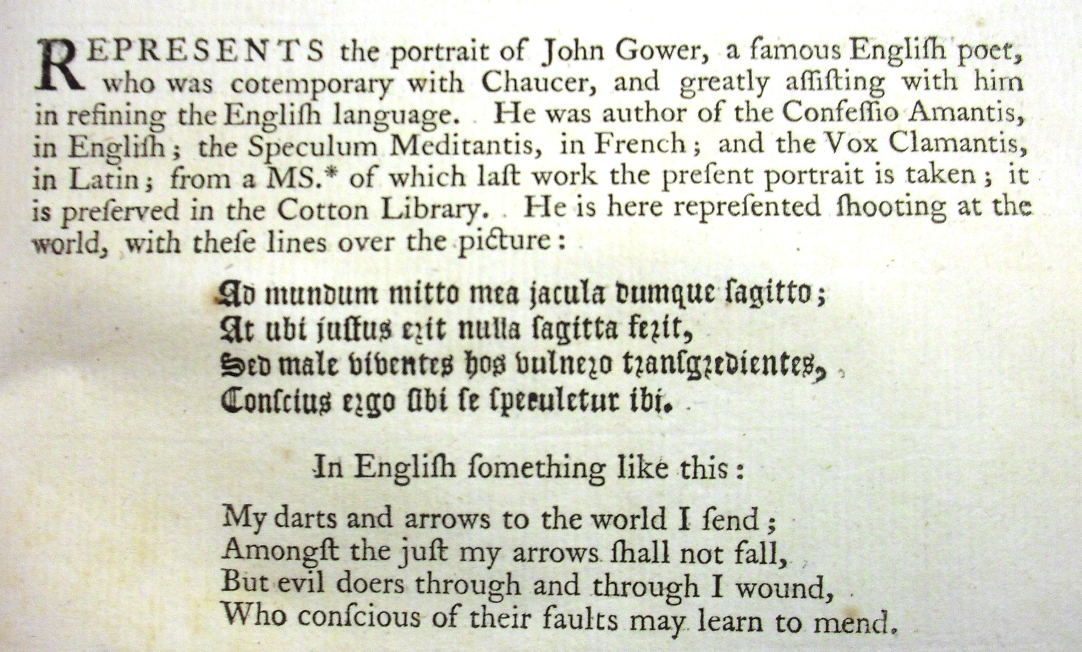 REPRESENTS the portrait of John Gower, a famous Engliſh poet, who was cotemporary with Chaucer, and greatly aſſiſting with him in refining the Engliſh language. He was author of the Confeſſio Amantis, in Engliſh; the Speculum Meditantis, in French; and the Vox Clamantis, in Latin; from a MS.* of which laſt work the preſent portrait is taken; it is preſerved in the Cotton Library. He is here repreſented ſhooting at the world, with theſe lines over the picture:

Ad mundum mitto mea jacula dumque ſagitto;
At ubi juſtus erit nulla ſagitta ferit,
Sed male viventes hos vulnero tranſgredientes,
Conſcius ergo ſibi ſe ſpeculetur ibi.

In Engliſh ſomething like this:

My darts and arrows to the world I ſend;
Amongſt the juſt my arrows ſhall not fall,
But evil doers through and through I wound,
Who conſcious of their faults may learn to mend.